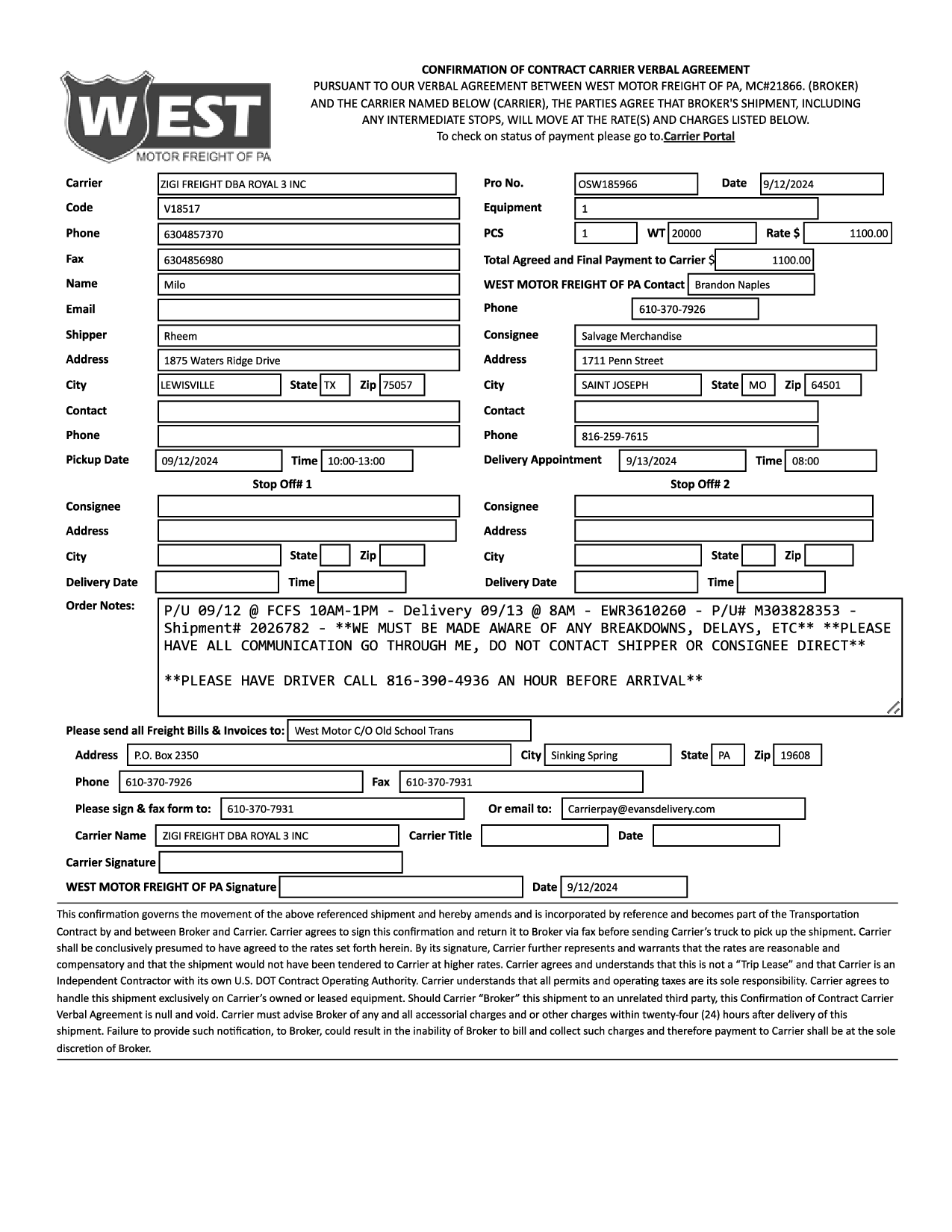 WEST
MOTOR FREIGHT OF PA

CONFIRMATION OF CONTRACT CARRIER VERBAL AGREEMENT
PURSUANT TO OUR VERBAL AGREEMENT BETWEEN WEST MOTOR FREIGHT OF PA, MC#21866. (BROKER) AND THE CARRIER NAMED BELOW (CARRIER), THE PARTIES AGREE THAT BROKER'S SHIPMENT, INCLUDING ANY INTERMEDIATE STOPS, WILL MOVE AT THE RATE(S) AND CHARGES LISTED BELOW.
To check on status of payment please go to.Carrier Portal

Carrier ZIGI FREIGHT DBA ROYAL 3 INC
Code V18517
Phone 6304857370
Fax 6304856980
Name Milo
Email
Shipper Rheem
Address 1875 Waters Ridge Drive
City LEWISVILLE State TX Zip 75057
Contact
Phone
Pickup Date 09/12/2024 Time 10:00-13:00

Pro No. OSW185966 Date 9/12/2024
Equipment 1
PCS 1 WT 20000 Rate $ 1100.00
Total Agreed and Final Payment to Carrier $ 1100.00
WEST MOTOR FREIGHT OF PA Contact Brandon Naples
Phone 610-370-7926
Consignee Salvage Merchandise
Address 1711 Penn Street
City SAINT JOSEPH State MO Zip 64501
Contact
Phone 816-259-7615
Delivery Appointment 9/13/2024 Time 08:00

Stop Off# 1
Consignee
Address
City State Zip
Delivery Date Time

Stop Off# 2
Consignee
Address
City State Zip
Delivery Date Time

Order Notes: P/U 09/12 @ FCFS 10AM-1PM - Delivery 09/13 @ 8AM - EWR3610260 - P/U# M303828353 - Shipment# 2026782 - **WE MUST BE MADE AWARE OF ANY BREAKDOWNS, DELAYS, ETC** **PLEASE HAVE ALL COMMUNICATION GO THROUGH ME, DO NOT CONTACT SHIPPER OR CONSIGNEE DIRECT**

**PLEASE HAVE DRIVER CALL 816-390-4936 AN HOUR BEFORE ARRIVAL**

Please send all Freight Bills & Invoices to: West Motor C/O Old School Trans
Address P.O. Box 2350 City Sinking Spring State PA Zip 19608
Phone 610-370-7926 Fax 610-370-7931
Please sign & fax form to: 610-370-7931 Or email to: Carrierpay@evansdelivery.com
Carrier Name ZIGI FREIGHT DBA ROYAL 3 INC Carrier Title Date
Carrier Signature
WEST MOTOR FREIGHT OF PA Signature Date 9/12/2024

This confirmation governs the movement of the above referenced shipment and hereby amends and is incorporated by reference and becomes part of the Transportation Contract by and between Broker and Carrier. Carrier agrees to sign this confirmation and return it to Broker via fax before sending Carrier's truck to pick up the shipment. Carrier shall be conclusively presumed to have agreed to the rates set forth herein. By its signature, Carrier further represents and warrants that the rates are reasonable and compensatory and that the shipment would not have been tendered to Carrier at higher rates. Carrier agrees and understands that this is not a "Trip Lease" and that Carrier is an Independent Contractor with its own U.S. DOT Contract Operating Authority. Carrier understands that all permits and operating taxes are its sole responsibility. Carrier agrees to handle this shipment exclusively on Carrier's owned or leased equipment. Should Carrier "Broker" this shipment to an unrelated third party, this Confirmation of Contract Carrier Verbal Agreement is null and void. Carrier must advise Broker of any and all accessorial charges and or other charges within twenty-four (24) hours after delivery of this shipment. Failure to provide such notification, to Broker, could result in the inability of Broker to bill and collect such charges and therefore payment to Carrier shall be at the sole discretion of Broker.